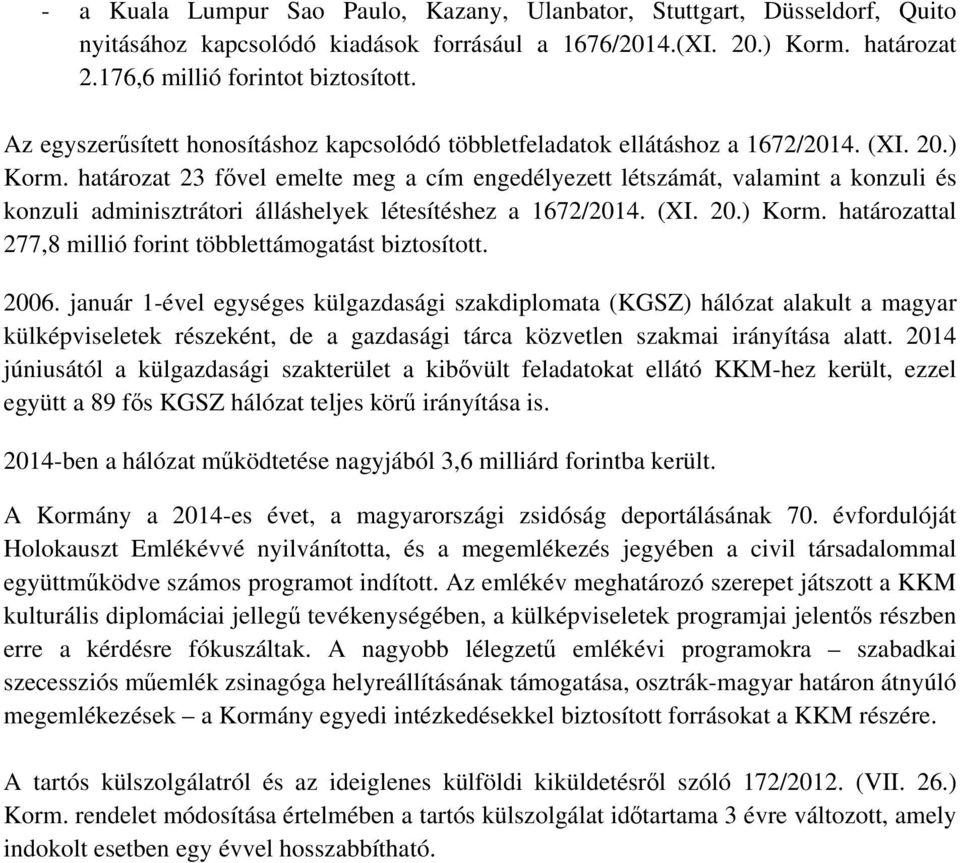 - a Kuala Lumpur Sao Paulo, Kazany, Ulanbator, Stuttgart, Düsseldorf, Quito nyitásához kapcsolódó kiadások forrásául a 1676/2014.(XI. 20.) Korm. határozat 2.176,6 millió forintot biztosított.

Az egyszerűsített honosításhoz kapcsolódó többletfeladatok ellátáshoz a 1672/2014. (XI. 20.) Korm. határozat 23 fővel emelte meg a cím engedélyezett létszámát, valamint a konzuli és konzuli adminisztrátori álláshelyek létesítéshez a 1672/2014. (XI. 20.) Korm. határozattal 277,8 millió forint többlettámogatást biztosított.

2006. január 1-ével egységes külgazdasági szakdiplomata (KGSZ) hálózat alakult a magyar külképviseletek részeként, de a gazdasági tárca közvetlen szakmai irányítása alatt. 2014 júniusától a külgazdasági szakterület a kibővült feladatokat ellátó KKM-hez került, ezzel együtt a 89 fős KGSZ hálózat teljes körű irányítása is.

2014-ben a hálózat működtetése nagyjából 3,6 milliárd forintba került.

A Kormány a 2014-es évet, a magyarországi zsidóság deportálásának 70. évfordulóját Holokauszt Emlékévvé nyilvánította, és a megemlékezés jegyében a civil társadalommal együttműködve számos programot indított. Az emlékév meghatározó szerepet játszott a KKM kulturális diplomáciai jellegű tevékenységében, a külképviseletek programjai jelentős részben erre a kérdésre fókuszáltak. A nagyobb lélegzetű emlékévi programokra – szabadkai szecessziós műemlék zsinagóga helyreállításának támogatása, osztrák-magyar határon átnyúló megemlékezések – a Kormány egyedi intézkedésekkel biztosított forrásokat a KKM részére.

A tartós külszolgálatról és az ideiglenes külföldi kiküldetésről szóló 172/2012. (VII. 26.) Korm. rendelet módosítása értelmében a tartós külszolgálat időtartama 3 évre változott, amely indokolt esetben egy évvel hosszabbítható.